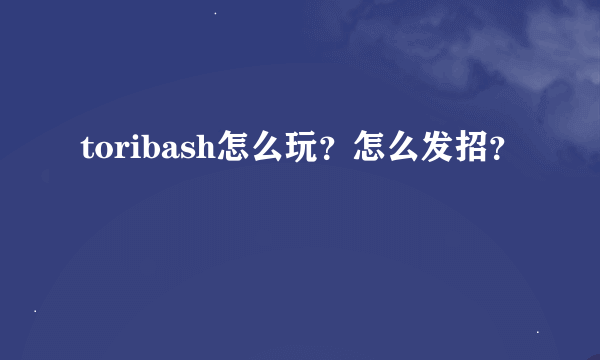 toribash怎么玩？怎么发招？